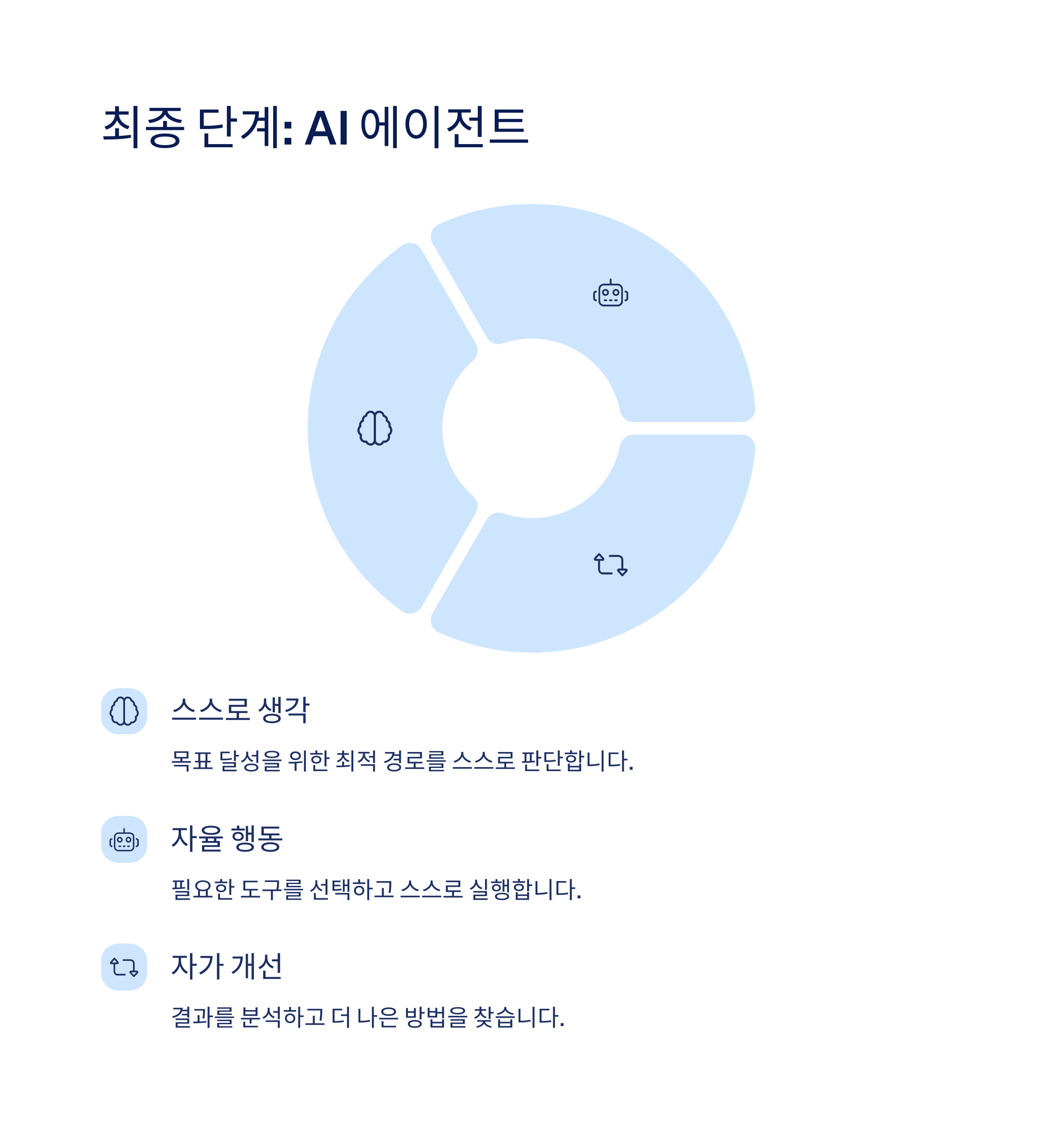 최종 단계: AI 에이전트

스스로 생각

목표 달성을 위한 최적 경로를 스스로 판단합니다.

자율 행동

필요한 도구를 선택하고 스스로 실행합니다.

자가 개선

결과를 분석하고 더 나은 방법을 찾습니다.